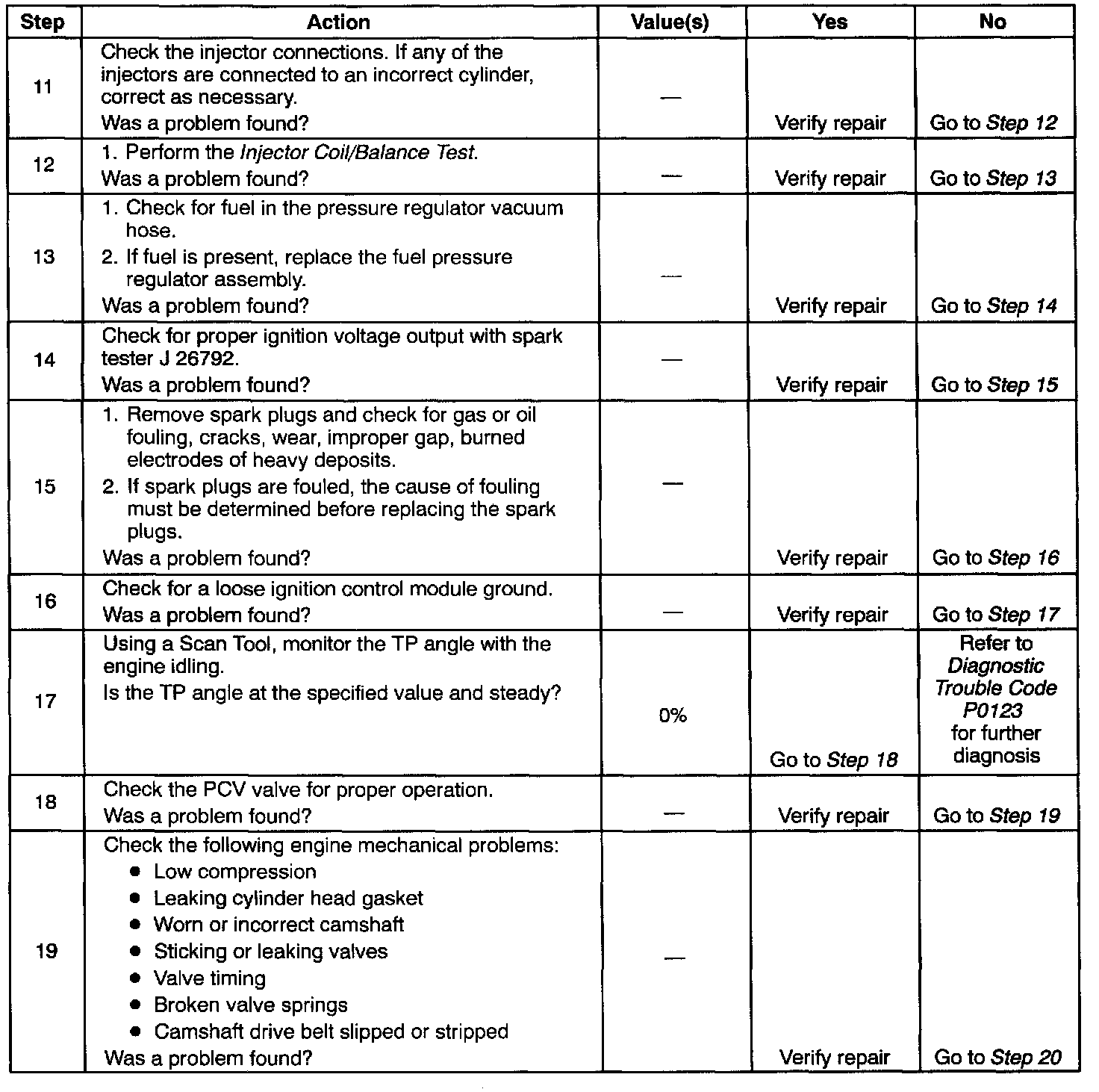 | Step | Action | Value(s) | Yes | No |
|---|---|---|---|---|
| 11 | Check the injector connections. If any of the injectors are connected to an incorrect cylinder, correct as necessary. Was a problem found? | — | Verify repair | Go to Step 12 |
| 12 | 1. Perform the Injector Coil/Balance Test. Was a problem found? | — | Verify repair | Go to Step 13 |
| 13 | 1. Check for fuel in the pressure regulator vacuum hose. 2. If fuel is present, replace the fuel pressure regulator assembly. Was a problem found? | — | Verify repair | Go to Step 14 |
| 14 | Check for proper ignition voltage output with spark tester J 26792. Was a problem found? | — | Verify repair | Go to Step 15 |
| 15 | 1. Remove spark plugs and check for gas or oil fouling, cracks, wear, improper gap, burned electrodes of heavy deposits. 2. If spark plugs are fouled, the cause of fouling must be determined before replacing the spark plugs. Was a problem found? | — | Verify repair | Go to Step 16 |
| 16 | Check for a loose ignition control module ground. Was a problem found? | — | Verify repair | Go to Step 17 |
| 17 | Using a Scan Tool, monitor the TP angle with the engine idling. Is the TP angle at the specified value and steady? | 0% | Go to Step 18 | Refer to Diagnostic Trouble Code P0123 for further diagnosis |
| 18 | Check the PCV valve for proper operation. Was a problem found? | — | Verify repair | Go to Step 19 |
| 19 | Check the following engine mechanical problems: • Low compression • Leaking cylinder head gasket • Worn or incorrect camshaft • Sticking or leaking valves • Valve timing • Broken valve springs • Camshaft drive belt slipped or stripped Was a problem found? | — | Verify repair | Go to Step 20 |